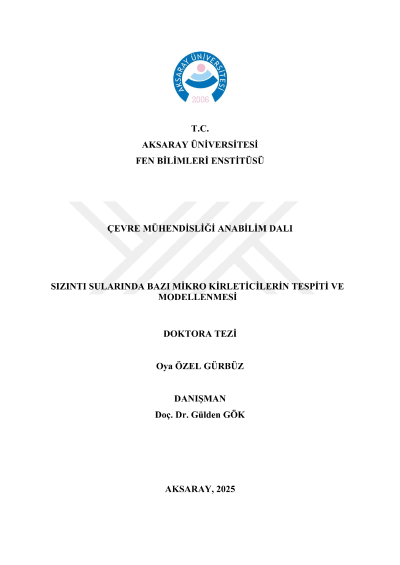 AKSARAY ÜNİVERSİTESİ
2006

T.C.
AKSARAY ÜNİVERSİTESİ
FEN BİLİMLERİ ENSTİTÜSÜ

ÇEVRE MÜHENDİSLİĞİ ANABİLİM DALI

SIZINTI SULARINDA BAZI MİKRO KİRLETİCİLERİN TESPİTİ VE MODELLENMESİ

DOKTORA TEZİ

Oya ÖZEL GÜRBÜZ

DANIŞMAN
Doç. Dr. Gülden GÖK

AKSARAY, 2025